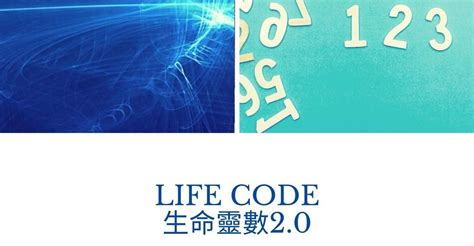 1 2 3

LIFE CODE
生命靈數2.0